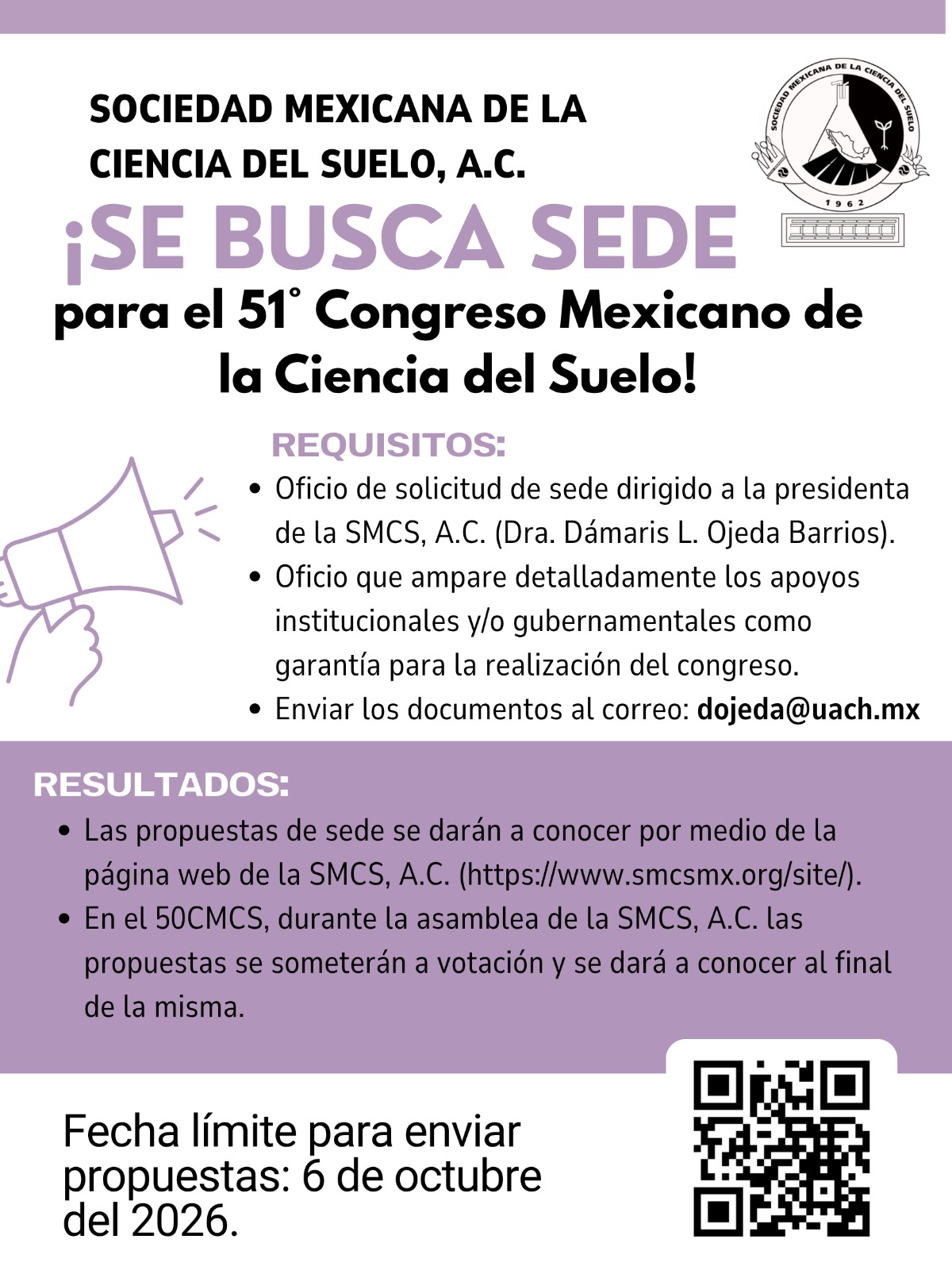 SOCIEDAD MEXICANA DE LA CIENCIA DEL SUELO, A.C.

SOCIEDAD MEXICANA DE LA CIENCIA DEL SUELO
1962

¡SE BUSCA SEDE
para el 51° Congreso Mexicano de la Ciencia del Suelo!

REQUISITOS:
• Oficio de solicitud de sede dirigido a la presidenta de la SMCS, A.C. (Dra. Dámaris L. Ojeda Barrios).
• Oficio que ampare detalladamente los apoyos institucionales y/o gubernamentales como garantía para la realización del congreso.
• Enviar los documentos al correo: dojeda@uach.mx

RESULTADOS:
• Las propuestas de sede se darán a conocer por medio de la página web de la SMCS, A.C. (https://www.smcsmx.org/site/).
• En el 50CMCS, durante la asamblea de la SMCS, A.C. las propuestas se someterán a votación y se dará a conocer al final de la misma.

Fecha límite para enviar propuestas: 6 de octubre del 2026.